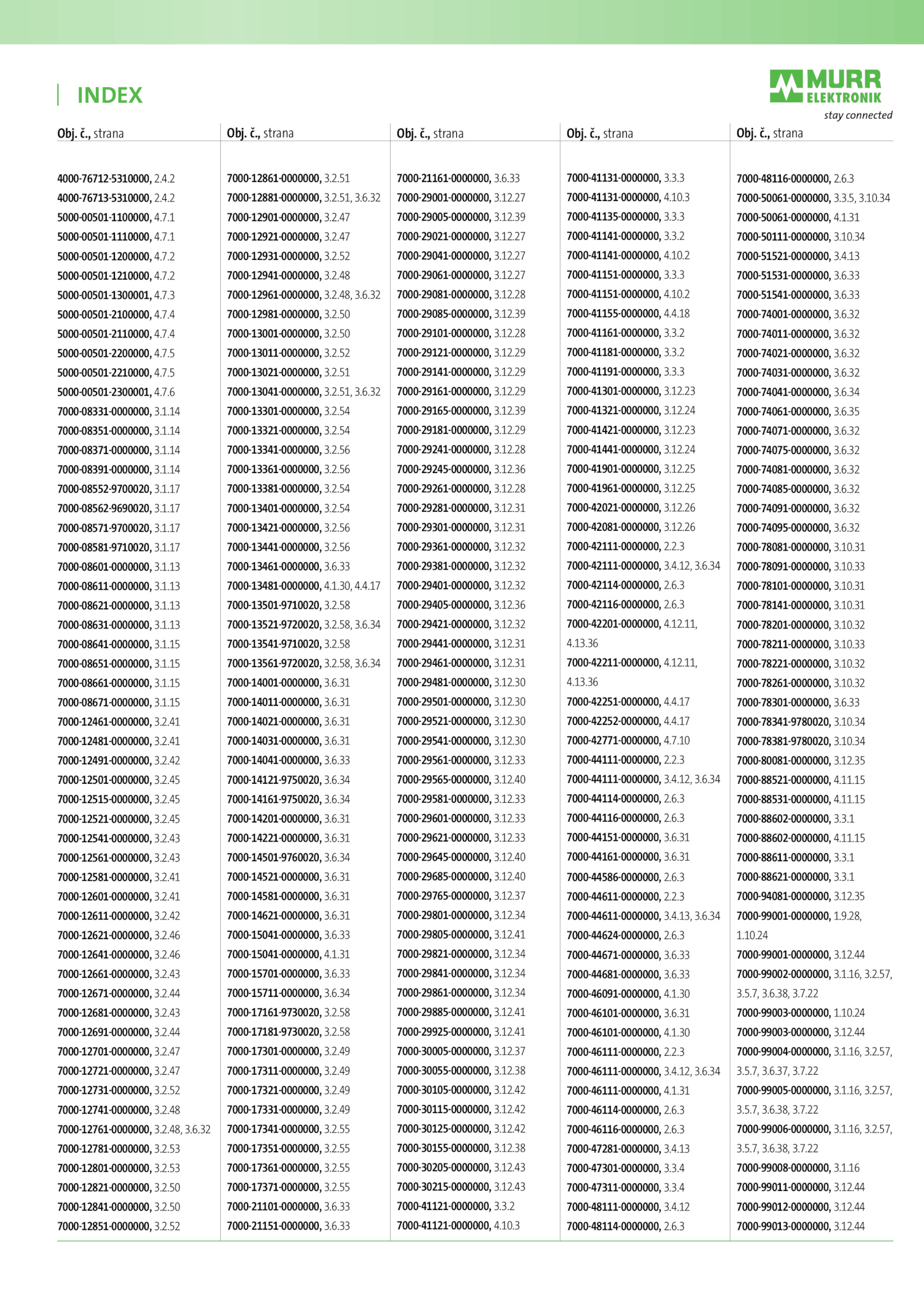 INDEX

MURR ELEKTRONIK
stay connected

Obj. č., strana

4000-76712-5310000, 2.4.2
4000-76713-5310000, 2.4.2
5000-00501-1100000, 4.7.1
5000-00501-1110000, 4.7.1
5000-00501-1200000, 4.7.2
5000-00501-1210000, 4.7.2
5000-00501-1300001, 4.7.3
5000-00501-2100000, 4.7.4
5000-00501-2110000, 4.7.4
5000-00501-2200000, 4.7.5
5000-00501-2210000, 4.7.5
5000-00501-2300001, 4.7.6
7000-08331-0000000, 3.1.14
7000-08351-0000000, 3.1.14
7000-08371-0000000, 3.1.14
7000-08391-0000000, 3.1.14
7000-08552-9700020, 3.1.17
7000-08562-9690020, 3.1.17
7000-08571-9700020, 3.1.17
7000-08581-9710020, 3.1.17
7000-08601-0000000, 3.1.13
7000-08611-0000000, 3.1.13
7000-08621-0000000, 3.1.13
7000-08631-0000000, 3.1.13
7000-08641-0000000, 3.1.15
7000-08651-0000000, 3.1.15
7000-08661-0000000, 3.1.15
7000-08671-0000000, 3.1.15
7000-12461-0000000, 3.2.41
7000-12481-0000000, 3.2.41
7000-12491-0000000, 3.2.42
7000-12501-0000000, 3.2.45
7000-12515-0000000, 3.2.45
7000-12521-0000000, 3.2.45
7000-12541-0000000, 3.2.43
7000-12561-0000000, 3.2.43
7000-12581-0000000, 3.2.41
7000-12601-0000000, 3.2.41
7000-12611-0000000, 3.2.42
7000-12621-0000000, 3.2.46
7000-12641-0000000, 3.2.46
7000-12661-0000000, 3.2.43
7000-12671-0000000, 3.2.44
7000-12681-0000000, 3.2.43
7000-12691-0000000, 3.2.44
7000-12701-0000000, 3.2.47
7000-12721-0000000, 3.2.47
7000-12731-0000000, 3.2.52
7000-12741-0000000, 3.2.48
7000-12761-0000000, 3.2.48, 3.6.32
7000-12781-0000000, 3.2.53
7000-12801-0000000, 3.2.53
7000-12821-0000000, 3.2.50
7000-12841-0000000, 3.2.50
7000-12851-0000000, 3.2.52

Obj. č., strana

7000-12861-0000000, 3.2.51
7000-12881-0000000, 3.2.51, 3.6.32
7000-12901-0000000, 3.2.47
7000-12921-0000000, 3.2.47
7000-12931-0000000, 3.2.52
7000-12941-0000000, 3.2.48
7000-12961-0000000, 3.2.48, 3.6.32
7000-12981-0000000, 3.2.50
7000-13001-0000000, 3.2.50
7000-13011-0000000, 3.2.52
7000-13021-0000000, 3.2.51
7000-13041-0000000, 3.2.51, 3.6.32
7000-13301-0000000, 3.2.54
7000-13321-0000000, 3.2.54
7000-13341-0000000, 3.2.56
7000-13361-0000000, 3.2.56
7000-13381-0000000, 3.2.54
7000-13401-0000000, 3.2.54
7000-13421-0000000, 3.2.56
7000-13441-0000000, 3.2.56
7000-13461-0000000, 3.6.33
7000-13481-0000000, 4.1.30, 4.4.17
7000-13501-9710020, 3.2.58
7000-13521-9720020, 3.2.58, 3.6.34
7000-13541-9710020, 3.2.58
7000-13561-9720020, 3.2.58, 3.6.34
7000-14001-0000000, 3.6.31
7000-14011-0000000, 3.6.31
7000-14021-0000000, 3.6.31
7000-14031-0000000, 3.6.31
7000-14041-0000000, 3.6.33
7000-14121-9750020, 3.6.34
7000-14161-9750020, 3.6.34
7000-14201-0000000, 3.6.31
7000-14221-0000000, 3.6.31
7000-14501-9760020, 3.6.34
7000-14521-0000000, 3.6.31
7000-14581-0000000, 3.6.31
7000-14621-0000000, 3.6.31
7000-15041-0000000, 3.6.33
7000-15041-0000000, 4.1.31
7000-15701-0000000, 3.6.33
7000-15711-0000000, 3.6.34
7000-17161-9730020, 3.2.58
7000-17181-9730020, 3.2.58
7000-17301-0000000, 3.2.49
7000-17311-0000000, 3.2.49
7000-17321-0000000, 3.2.49
7000-17331-0000000, 3.2.49
7000-17341-0000000, 3.2.55
7000-17351-0000000, 3.2.55
7000-17361-0000000, 3.2.55
7000-17371-0000000, 3.2.55
7000-21101-0000000, 3.6.33
7000-21151-0000000, 3.6.33

Obj. č., strana

7000-21161-0000000, 3.6.33
7000-29001-0000000, 3.12.27
7000-29005-0000000, 3.12.39
7000-29021-0000000, 3.12.27
7000-29041-0000000, 3.12.27
7000-29061-0000000, 3.12.27
7000-29081-0000000, 3.12.28
7000-29085-0000000, 3.12.39
7000-29101-0000000, 3.12.28
7000-29121-0000000, 3.12.29
7000-29141-0000000, 3.12.29
7000-29161-0000000, 3.12.29
7000-29165-0000000, 3.12.39
7000-29181-0000000, 3.12.29
7000-29241-0000000, 3.12.28
7000-29245-0000000, 3.12.36
7000-29261-0000000, 3.12.28
7000-29281-0000000, 3.12.31
7000-29301-0000000, 3.12.31
7000-29361-0000000, 3.12.32
7000-29381-0000000, 3.12.32
7000-29401-0000000, 3.12.32
7000-29405-0000000, 3.12.36
7000-29421-0000000, 3.12.32
7000-29441-0000000, 3.12.31
7000-29461-0000000, 3.12.31
7000-29481-0000000, 3.12.30
7000-29501-0000000, 3.12.30
7000-29521-0000000, 3.12.30
7000-29541-0000000, 3.12.30
7000-29561-0000000, 3.12.33
7000-29565-0000000, 3.12.40
7000-29581-0000000, 3.12.33
7000-29601-0000000, 3.12.33
7000-29621-0000000, 3.12.33
7000-29645-0000000, 3.12.40
7000-29685-0000000, 3.12.40
7000-29765-0000000, 3.12.37
7000-29801-0000000, 3.12.34
7000-29805-0000000, 3.12.41
7000-29821-0000000, 3.12.34
7000-29841-0000000, 3.12.34
7000-29861-0000000, 3.12.34
7000-29885-0000000, 3.12.41
7000-29925-0000000, 3.12.41
7000-30005-0000000, 3.12.37
7000-30055-0000000, 3.12.38
7000-30105-0000000, 3.12.42
7000-30115-0000000, 3.12.42
7000-30125-0000000, 3.12.42
7000-30155-0000000, 3.12.38
7000-30205-0000000, 3.12.43
7000-30215-0000000, 3.12.43
7000-41121-0000000, 3.3.2
7000-41121-0000000, 4.10.3

Obj. č., strana

7000-41131-0000000, 3.3.3
7000-41131-0000000, 4.10.3
7000-41135-0000000, 3.3.3
7000-41141-0000000, 3.3.2
7000-41141-0000000, 4.10.2
7000-41151-0000000, 3.3.3
7000-41151-0000000, 4.10.2
7000-41155-0000000, 4.4.18
7000-41161-0000000, 3.3.2
7000-41181-0000000, 3.3.2
7000-41191-0000000, 3.3.3
7000-41301-0000000, 3.12.23
7000-41321-0000000, 3.12.24
7000-41421-0000000, 3.12.23
7000-41441-0000000, 3.12.24
7000-41901-0000000, 3.12.25
7000-41961-0000000, 3.12.25
7000-42021-0000000, 3.12.26
7000-42081-0000000, 3.12.26
7000-42111-0000000, 2.2.3
7000-42111-0000000, 3.4.12, 3.6.34
7000-42114-0000000, 2.6.3
7000-42116-0000000, 2.6.3
7000-42201-0000000, 4.12.11, 4.13.36
7000-42211-0000000, 4.12.11, 4.13.36
7000-42251-0000000, 4.4.17
7000-42252-0000000, 4.4.17
7000-42771-0000000, 4.7.10
7000-44111-0000000, 2.2.3
7000-44111-0000000, 3.4.12, 3.6.34
7000-44114-0000000, 2.6.3
7000-44116-0000000, 2.6.3
7000-44151-0000000, 3.6.31
7000-44161-0000000, 3.6.31
7000-44586-0000000, 2.6.3
7000-44611-0000000, 2.2.3
7000-44611-0000000, 3.4.13, 3.6.34
7000-44624-0000000, 2.6.3
7000-44671-0000000, 3.6.33
7000-44681-0000000, 3.6.33
7000-46091-0000000, 4.1.30
7000-46101-0000000, 3.6.31
7000-46101-0000000, 4.1.30
7000-46111-0000000, 2.2.3
7000-46111-0000000, 3.4.12, 3.6.34
7000-46111-0000000, 4.1.31
7000-46114-0000000, 2.6.3
7000-46116-0000000, 2.6.3
7000-47281-0000000, 3.4.13
7000-47301-0000000, 3.3.4
7000-47311-0000000, 3.3.4
7000-48111-0000000, 3.4.12
7000-48114-0000000, 2.6.3

Obj. č., strana

7000-48116-0000000, 2.6.3
7000-50061-0000000, 3.3.5, 3.10.34
7000-50061-0000000, 4.1.31
7000-50111-0000000, 3.10.34
7000-51521-0000000, 3.4.13
7000-51531-0000000, 3.6.33
7000-51541-0000000, 3.6.33
7000-74001-0000000, 3.6.32
7000-74011-0000000, 3.6.32
7000-74021-0000000, 3.6.32
7000-74031-0000000, 3.6.32
7000-74041-0000000, 3.6.34
7000-74061-0000000, 3.6.35
7000-74071-0000000, 3.6.32
7000-74075-0000000, 3.6.32
7000-74081-0000000, 3.6.32
7000-74085-0000000, 3.6.32
7000-74091-0000000, 3.6.32
7000-74095-0000000, 3.6.32
7000-78081-0000000, 3.10.31
7000-78091-0000000, 3.10.33
7000-78101-0000000, 3.10.31
7000-78141-0000000, 3.10.31
7000-78201-0000000, 3.10.32
7000-78211-0000000, 3.10.33
7000-78221-0000000, 3.10.32
7000-78261-0000000, 3.10.32
7000-78301-0000000, 3.6.33
7000-78341-9780020, 3.10.34
7000-78381-9780020, 3.10.34
7000-80081-0000000, 3.12.35
7000-88521-0000000, 4.11.15
7000-88531-0000000, 4.11.15
7000-88602-0000000, 3.3.1
7000-88602-0000000, 4.11.15
7000-88611-0000000, 3.3.1
7000-88621-0000000, 3.3.1
7000-94081-0000000, 3.12.35
7000-99001-0000000, 1.9.28, 1.10.24
7000-99001-0000000, 3.12.44
7000-99002-0000000, 3.1.16, 3.2.57, 3.5.7, 3.6.38, 3.7.22
7000-99003-0000000, 1.10.24
7000-99003-0000000, 3.12.44
7000-99004-0000000, 3.1.16, 3.2.57, 3.5.7, 3.6.37, 3.7.22
7000-99005-0000000, 3.1.16, 3.2.57, 3.5.7, 3.6.38, 3.7.22
7000-99006-0000000, 3.1.16, 3.2.57, 3.5.7, 3.6.38, 3.7.22
7000-99008-0000000, 3.1.16
7000-99011-0000000, 3.12.44
7000-99012-0000000, 3.12.44
7000-99013-0000000, 3.12.44